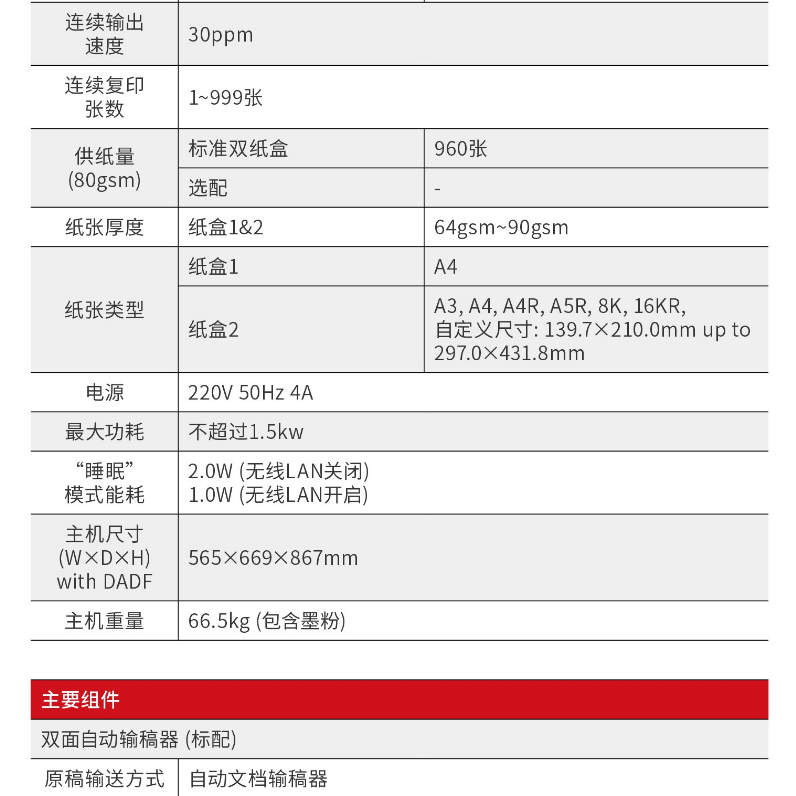 | 连续输出速度 | 30ppm | |
|---|---|---|
| 连续复印张数 | 1~999张 | |
| 供纸量 (80gsm) | 标准双纸盒 | 960张 |
| | 选配 | - |
| 纸张厚度 | 纸盒1&2 | 64gsm~90gsm |
| 纸张类型 | 纸盒1 | A4 |
| | 纸盒2 | A3, A4, A4R, A5R, 8K, 16KR, 自定义尺寸: 139.7×210.0mm up to 297.0×431.8mm |
| 电源 | 220V 50Hz 4A | |
| 最大功耗 | 不超过1.5kw | |
| “睡眠”模式能耗 | 2.0W (无线LAN关闭) 1.0W (无线LAN开启) | |
| 主机尺寸 (W×D×H) with DADF | 565×669×867mm | |
| 主机重量 | 66.5kg (包含墨粉) | |

主要组件

双面自动输稿器 (标配)

| 原稿输送方式 | 自动文档输稿器 |
|---|---|